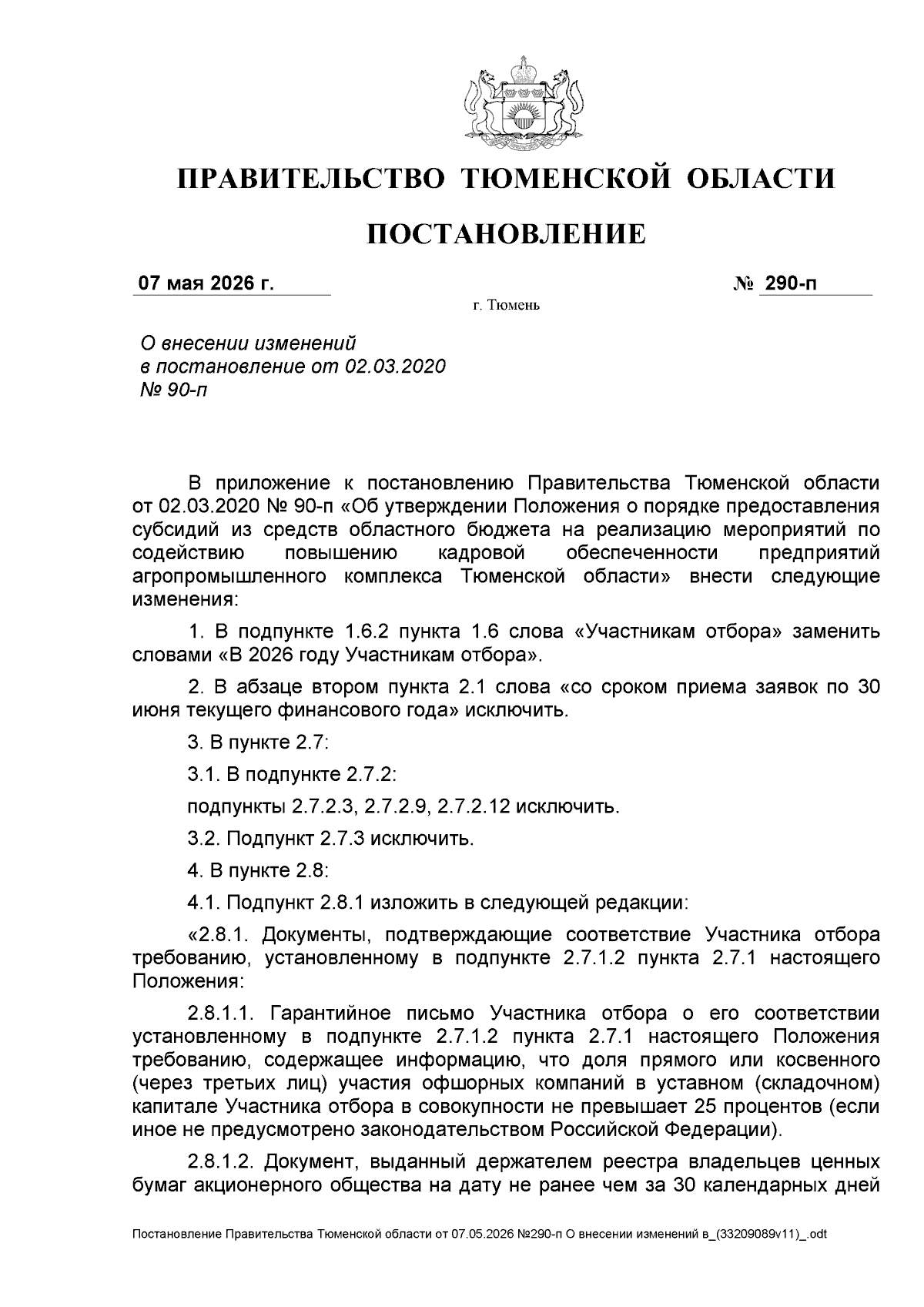 ПРАВИТЕЛЬСТВО ТЮМЕНСКОЙ ОБЛАСТИ

ПОСТАНОВЛЕНИЕ

07 мая 2026 г. № 290-п

г. Тюмень

О внесении изменений в постановление от 02.03.2020 № 90-п

В приложение к постановлению Правительства Тюменской области от 02.03.2020 № 90-п «Об утверждении Положения о порядке предоставления субсидий из средств областного бюджета на реализацию мероприятий по содействию повышению кадровой обеспеченности предприятий агропромышленного комплекса Тюменской области» внести следующие изменения:

1. В подпункте 1.6.2 пункта 1.6 слова «Участникам отбора» заменить словами «В 2026 году Участникам отбора».

2. В абзаце втором пункта 2.1 слова «со сроком приема заявок по 30 июня текущего финансового года» исключить.

3. В пункте 2.7:

3.1. В подпункте 2.7.2:

подпункты 2.7.2.3, 2.7.2.9, 2.7.2.12 исключить.

3.2. Подпункт 2.7.3 исключить.

4. В пункте 2.8:

4.1. Подпункт 2.8.1 изложить в следующей редакции:

«2.8.1. Документы, подтверждающие соответствие Участника отбора требованию, установленному в подпункте 2.7.1.2 пункта 2.7.1 настоящего Положения:

2.8.1.1. Гарантийное письмо Участника отбора о его соответствии установленному в подпункте 2.7.1.2 пункта 2.7.1 настоящего Положения требованию, содержащее информацию, что доля прямого или косвенного (через третьих лиц) участия офшорных компаний в уставном (складочном) капитале Участника отбора в совокупности не превышает 25 процентов (если иное не предусмотрено законодательством Российской Федерации).

2.8.1.2. Документ, выданный держателем реестра владельцев ценных бумаг акционерного общества на дату не ранее чем за 30 календарных дней

Постановление Правительства Тюменской области от 07.05.2026 №290-п О внесении изменений в_(33209089v11)_.odt